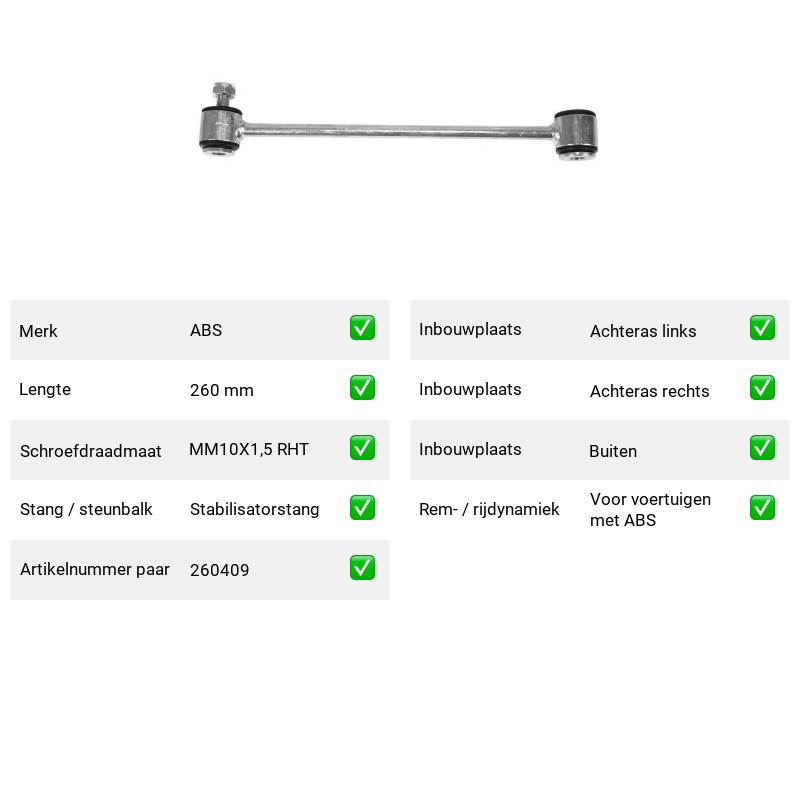 Merk ABS ☑

Lengte 260 mm ☑

Schroefdraadmaat MM10X1,5 RHT ☑

Stang / steunbalk Stabilisatorstang ☑

Artikelnummer paar 260409 ☑

Inbouwplaats Achteras links ☑

Inbouwplaats Achteras rechts ☑

Inbouwplaats Buiten ☑

Rem- / rijdynamiek Voor voertuigen met ABS ☑